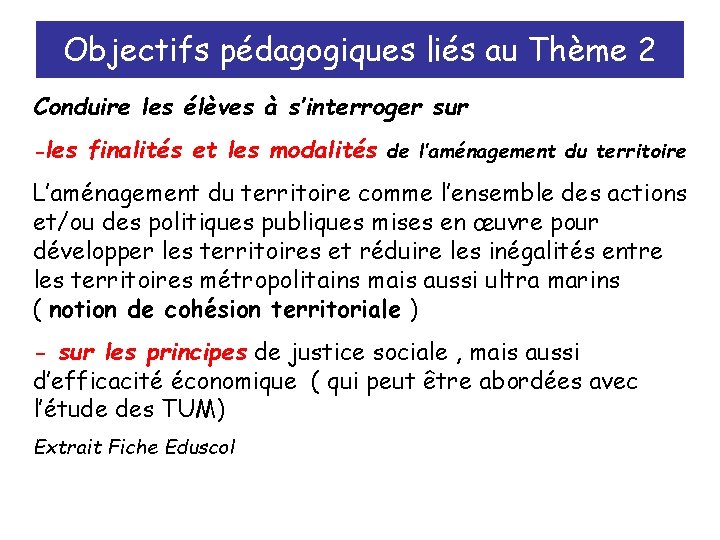 Objectifs pédagogiques liés au Thème 2

Conduire les élèves à s'interroger sur

-les finalités et les modalités de l'aménagement du territoire

L'aménagement du territoire comme l'ensemble des actions et/ou des politiques publiques mises en œuvre pour développer les territoires et réduire les inégalités entre les territoires métropolitains mais aussi ultra marins ( notion de cohésion territoriale )

- sur les principes de justice sociale , mais aussi d'efficacité économique ( qui peut être abordées avec l'étude des TUM)

Extrait Fiche Eduscol